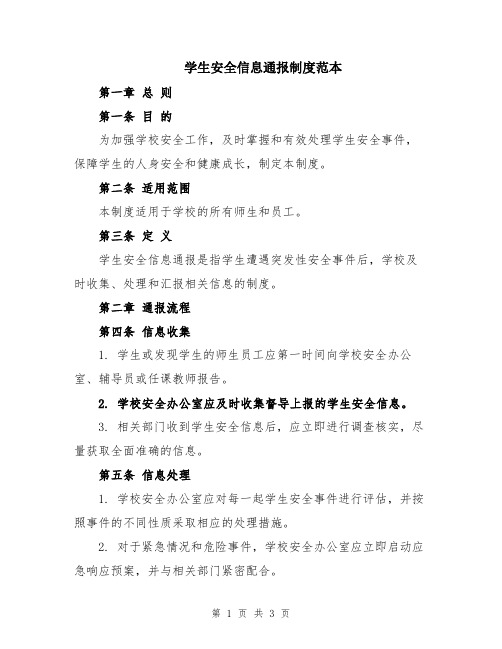 学生安全信息通报制度范本

第一章 总 则

第一条 目 的

为加强学校安全工作，及时掌握和有效处理学生安全事件，保障学生的人身安全和健康成长，制定本制度。

第二条 适用范围

本制度适用于学校的所有师生和员工。

第三条 定 义

学生安全信息通报是指学生遭遇突发性安全事件后，学校及时收集、处理和汇报相关信息的制度。

第二章 通报流程

第四条 信息收集

1. 学生或发现学生的师生员工应第一时间向学校安全办公室、辅导员或任课教师报告。

2. 学校安全办公室应及时收集督导上报的学生安全信息。

3. 相关部门收到学生安全信息后，应立即进行调查核实，尽量获取全面准确的信息。

第五条 信息处理

1. 学校安全办公室应对每一起学生安全事件进行评估，并按照事件的不同性质采取相应的处理措施。

2. 对于紧急情况和危险事件，学校安全办公室应立即启动应急响应预案，并与相关部门紧密配合。

第 1 页 共 3 页